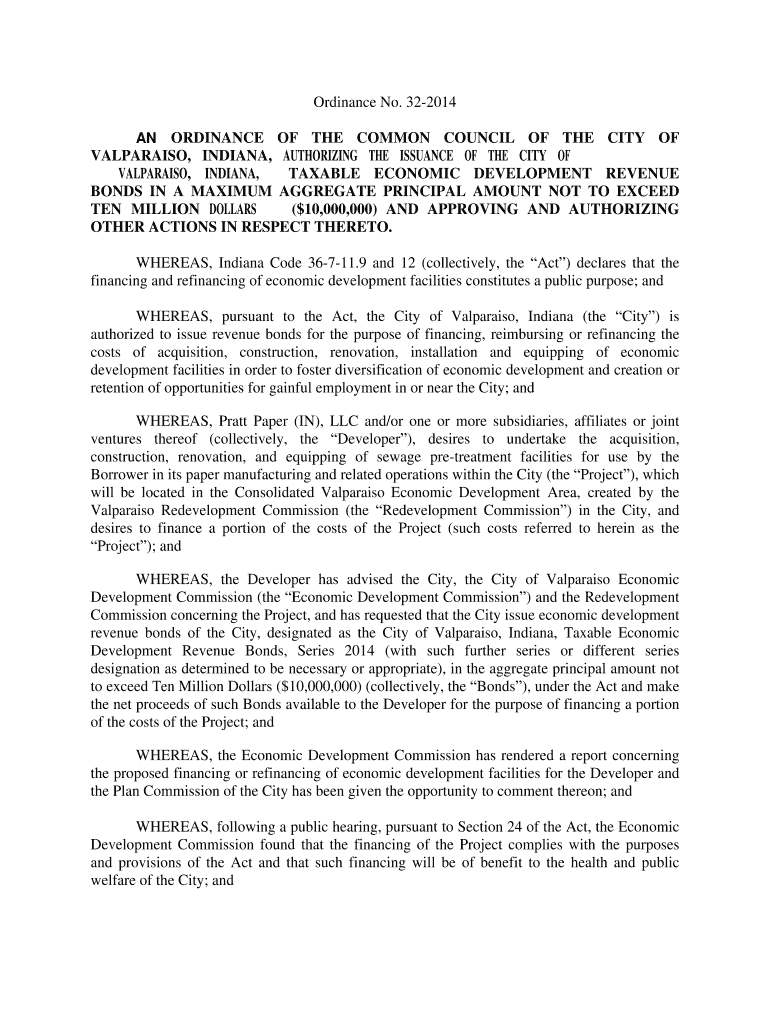 Ordinance No. 32-2014

AN ORDINANCE OF THE COMMON COUNCIL OF THE CITY OF VALPARAISO, INDIANA, AUTHORIZING THE ISSUANCE OF THE CITY OF VALPARAISO, INDIANA, TAXABLE ECONOMIC DEVELOPMENT REVENUE BONDS IN A MAXIMUM AGGREGATE PRINCIPAL AMOUNT NOT TO EXCEED TEN MILLION DOLLARS ($10,000,000) AND APPROVING AND AUTHORIZING OTHER ACTIONS IN RESPECT THERETO.

WHEREAS, Indiana Code 36-7-11.9 and 12 (collectively, the “Act”) declares that the financing and refinancing of economic development facilities constitutes a public purpose; and

WHEREAS, pursuant to the Act, the City of Valparaiso, Indiana (the “City”) is authorized to issue revenue bonds for the purpose of financing, reimbursing or refinancing the costs of acquisition, construction, renovation, installation and equipping of economic development facilities in order to foster diversification of economic development and creation or retention of opportunities for gainful employment in or near the City; and

WHEREAS, Pratt Paper (IN), LLC and/or one or more subsidiaries, affiliates or joint ventures thereof (collectively, the “Developer”), desires to undertake the acquisition, construction, renovation, and equipping of sewage pre-treatment facilities for use by the Borrower in its paper manufacturing and related operations within the City (the “Project”), which will be located in the Consolidated Valparaiso Economic Development Area, created by the Valparaiso Redevelopment Commission (the “Redevelopment Commission”) in the City, and desires to finance a portion of the costs of the Project (such costs referred to herein as the “Project”); and

WHEREAS, the Developer has advised the City, the City of Valparaiso Economic Development Commission (the “Economic Development Commission”) and the Redevelopment Commission concerning the Project, and has requested that the City issue economic development revenue bonds of the City, designated as the City of Valparaiso, Indiana, Taxable Economic Development Revenue Bonds, Series 2014 (with such further series or different series designation as determined to be necessary or appropriate), in the aggregate principal amount not to exceed Ten Million Dollars ($10,000,000) (collectively, the “Bonds”), under the Act and make the net proceeds of such Bonds available to the Developer for the purpose of financing a portion of the costs of the Project; and

WHEREAS, the Economic Development Commission has rendered a report concerning the proposed financing or refinancing of economic development facilities for the Developer and the Plan Commission of the City has been given the opportunity to comment thereon; and

WHEREAS, following a public hearing, pursuant to Section 24 of the Act, the Economic Development Commission found that the financing of the Project complies with the purposes and provisions of the Act and that such financing will be of benefit to the health and public welfare of the City; and